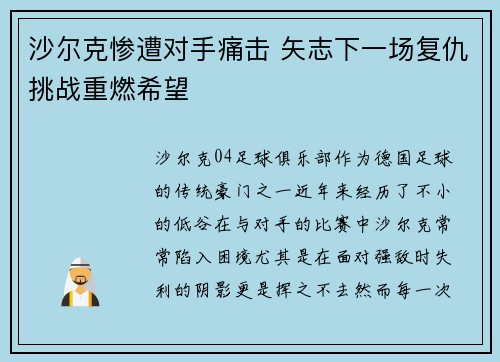 沙尔克惨遭对手痛击 矢志下一场复仇挑战重燃希望

沙尔克04足球俱乐部作为德国足球的传统豪门之一近年来经历了不小的低谷在与对手的比赛中沙尔克常常陷入困境尤其是在面对强敌时失利的阴影更是挥之不去然而每一次